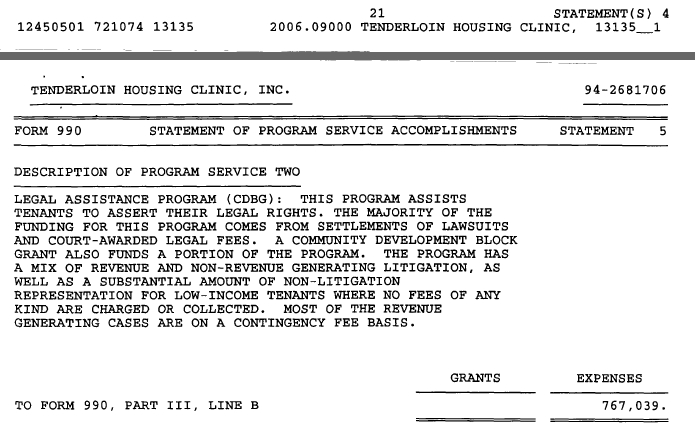 21 STATEMENT(S) 4
12450501 721074 13135 2006.09000 TENDERLOIN HOUSING CLINIC, 13135__1

TENDERLOIN HOUSING CLINIC, INC. 94-2681706

FORM 990 STATEMENT OF PROGRAM SERVICE ACCOMPLISHMENTS STATEMENT 5

DESCRIPTION OF PROGRAM SERVICE TWO

LEGAL ASSISTANCE PROGRAM (CDBG): THIS PROGRAM ASSISTS TENANTS TO ASSERT THEIR LEGAL RIGHTS. THE MAJORITY OF THE FUNDING FOR THIS PROGRAM COMES FROM SETTLEMENTS OF LAWSUITS AND COURT-AWARDED LEGAL FEES. A COMMUNITY DEVELOPMENT BLOCK GRANT ALSO FUNDS A PORTION OF THE PROGRAM. THE PROGRAM HAS A MIX OF REVENUE AND NON-REVENUE GENERATING LITIGATION, AS WELL AS A SUBSTANTIAL AMOUNT OF NON-LITIGATION REPRESENTATION FOR LOW-INCOME TENANTS WHERE NO FEES OF ANY KIND ARE CHARGED OR COLLECTED. MOST OF THE REVENUE GENERATING CASES ARE ON A CONTINGENCY FEE BASIS.

| | GRANTS | EXPENSES |
|---|---|---|
| TO FORM 990, PART III, LINE B | | 767,039. |